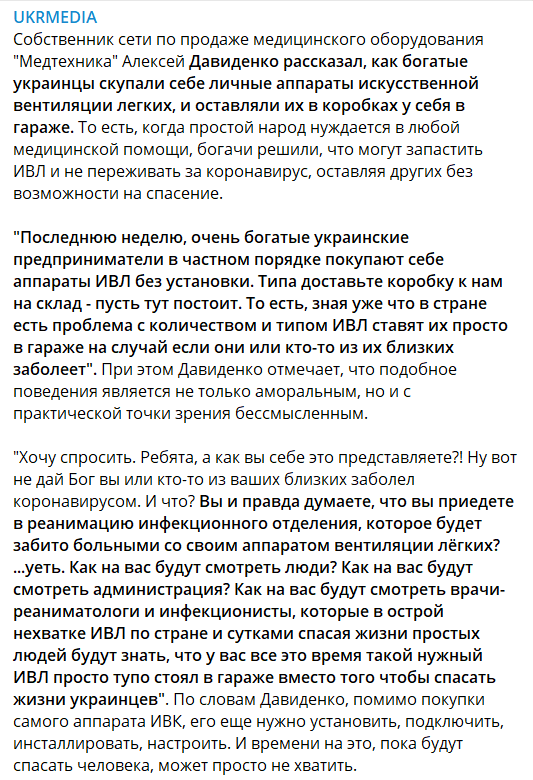 UKRMEDIA
Собственник сети по продаже медицинского оборудования "Медтехника" Алексей Давиденко рассказал, как богатые украинцы скупали себе личные аппараты искусственной вентиляции легких, и оставляли их в коробках у себя в гараже. То есть, когда простой народ нуждается в любой медицинской помощи, богачи решили, что могут запастить ИВЛ и не переживать за коронавирус, оставляя других без возможности на спасение.

"Последнюю неделю, очень богатые украинские предприниматели в частном порядке покупают себе аппараты ИВЛ без установки. Типа доставьте коробку к нам на склад - пусть тут постоит. То есть, зная уже что в стране есть проблема с количеством и типом ИВЛ ставят их просто в гараже на случай если они или кто-то из их близких заболеет". При этом Давиденко отмечает, что подобное поведения является не только аморальным, но и с практической точки зрения бессмысленным.

"Хочу спросить. Ребята, а как вы себе это представляете?! Ну вот не дай Бог вы или кто-то из ваших близких заболел коронавирусом. И что? Вы и правда думаете, что вы приедете в реанимацию инфекционного отделения, которое будет забито больными со своим аппаратом вентиляции лёгких? ...уеть. Как на вас будут смотреть люди? Как на вас будут смотреть администрация? Как на вас будут смотреть врачи-реаниматологи и инфекционисты, которые в острой нехватке ИВЛ по стране и сутками спасая жизни простых людей будут знать, что у вас все это время такой нужный ИВЛ просто тупо стоял в гараже вместо того чтобы спасать жизни украинцев". По словам Давиденко, помимо покупки самого аппарата ИВК, его еще нужно установить, подключить, инсталлировать, настроить. И времени на это, пока будут спасать человека, может просто не хватить.